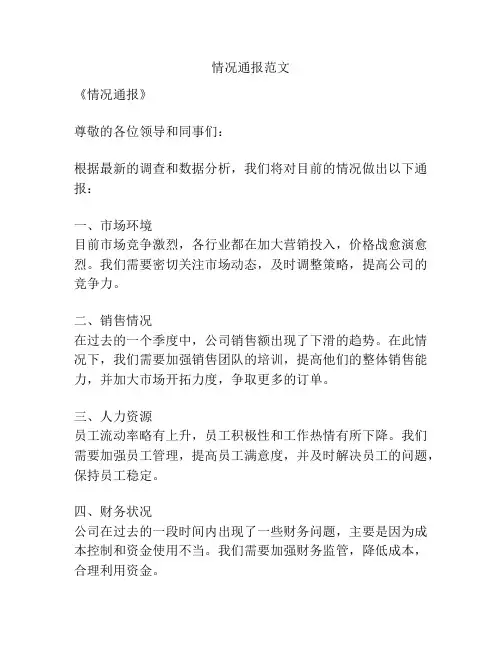 情况通报范文

《情况通报》

尊敬的各位领导和同事们：

根据最新的调查和数据分析，我们将对目前的情况做出以下通报：

一、市场环境
目前市场竞争激烈，各行业都在加大营销投入，价格战愈演愈烈。我们需要密切关注市场动态，及时调整策略，提高公司的竞争力。

二、销售情况
在过去的一个季度中，公司销售额出现了下滑的趋势。在此情况下，我们需要加强销售团队的培训，提高他们的整体销售能力，并加大市场开拓力度，争取更多的订单。

三、人力资源
员工流动率略有上升，员工积极性和工作热情有所下降。我们需要加强员工管理，提高员工满意度，并及时解决员工的问题，保持员工稳定。

四、财务状况
公司在过去的一段时间内出现了一些财务问题，主要是因为成本控制和资金使用不当。我们需要加强财务监管，降低成本，合理利用资金。